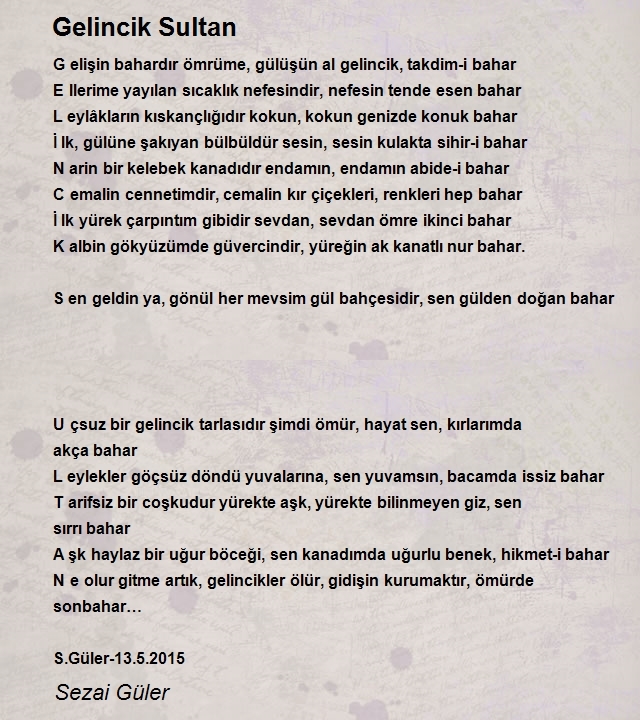 Gelincik Sultan

G elişin bahardır ömrüme, gülüşün al gelincik, takdim-i bahar
E llerime yayılan sıcaklık nefesindir, nefesin tende esen bahar
L eylâkların kıskançlığıdır kokun, kokun genizde konuk bahar
İ lk, gülüne şakıyan bülbüldür sesin, sesin kulakta sihir-i bahar
N arin bir kelebek kanadıdır endamın, endamın abide-i bahar
C emalin cennetimdir, cemalin kır çiçekleri, renkleri hep bahar
İ lk yürek çarpıntım gibidir sevdan, sevdan ömre ikinci bahar
K albin gökyüzümde güvercindir, yüreğin ak kanatlı nur bahar.

S en geldin ya, gönül her mevsim gül bahçesidir, sen gülden doğan bahar

U çsuz bir gelincik tarlasıdır şimdi ömür, hayat sen, kırlarımda akça bahar
L eylekler göçsüz döndü yuvalarına, sen yuvamsın, bacamda issiz bahar
T arifsiz bir coşkudur yürekte aşk, yürekte bilinmeyen giz, sen sırrı bahar
A şk haylaz bir uğur böceği, sen kanadımda uğurlu benek, hikmet-i bahar
N e olur gitme artık, gelincikler ölür, gidişin kurumaktır, ömürde sonbahar…

S.Güler-13.5.2015

Sezai Güler